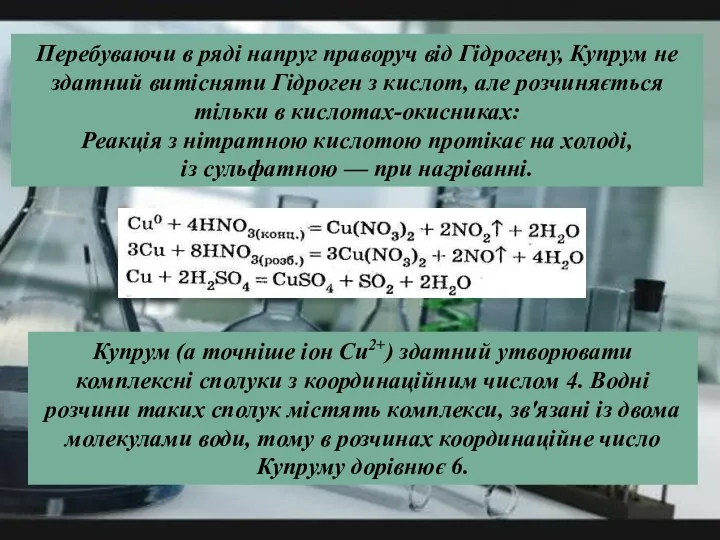 Перебуваючи в ряді напруг праворуч від Гідрогену, Купрум не здатний витісняти Гідроген з кислот, але розчиняється тільки в кислотах-окисниках:
Реакція з нітратною кислотою протікає на холоді, із сульфатною — при нагріванні.

$Cu^0 + 4HNO_{3(конц.)} = Cu(NO_3)_2 + 2NO_2\uparrow + 2H_2O$
$3Cu + 8HNO_{3(розб.)} = 3Cu(NO_3)_2 + 2NO\uparrow + 4H_2O$
$Cu + 2H_2SO_4 = CuSO_4 + SO_2 + 2H_2O$

Купрум (а точніше іон $Cu^{2+}$) здатний утворювати комплексні сполуки з координаційним числом 4. Водні розчини таких сполук містять комплекси, зв'язані із двома молекулами води, тому в розчинах координаційне число Купруму дорівнює 6.